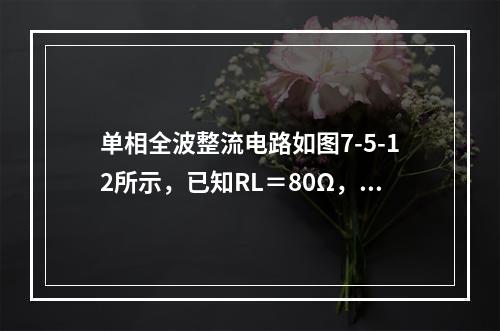 单相全波整流电路如图7-5-12所示，已知RL＝80Ω，...